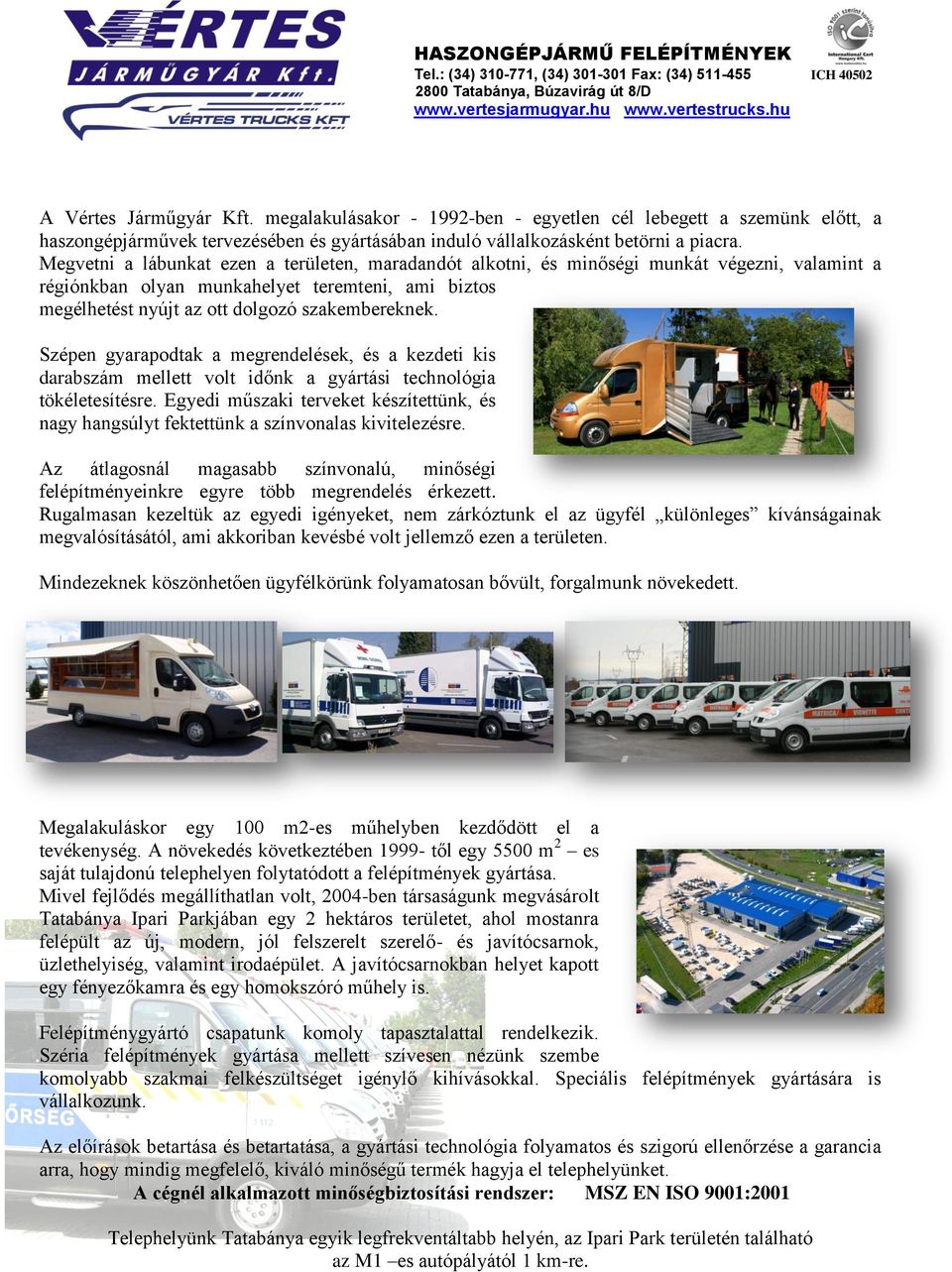 VÉRTES
JÁRMŰGYÁR Kft.
VÉRTES TRUCKS KFT

HASZONGÉPJÁRMŰ FELÉPÍTMÉNYEK
Tel.: (34) 310-771, (34) 301-301 Fax: (34) 511-455
2800 Tatabánya, Búzavirág út 8/D
www.vertesjarmugyar.hu www.vertestrucks.hu

ICH 40502

A Vértes Járműgyár Kft. megalakulásakor - 1992-ben - egyetlen cél lebegett a szemünk előtt, a haszongépjárművek tervezésében és gyártásában induló vállalkozásként betörni a piacra.
Megvetni a lábunkat ezen a területen, maradandót alkotni, és minőségi munkát végezni, valamint a régiónkban olyan munkahelyet teremteni, ami biztos megélhetést nyújt az ott dolgozó szakembereknek.

Szépen gyarapodtak a megrendelések, és a kezdeti kis darabszám mellett volt időnk a gyártási technológia tökéletesítésre. Egyedi műszaki terveket készítettünk, és nagy hangsúlyt fektettünk a színvonalas kivitelezésre.

Az átlagosnál magasabb színvonalú, minőségi felépítményeinkre egyre több megrendelés érkezett. Rugalmasan kezeltük az egyedi igényeket, nem zárkóztunk el az ügyfél „különleges” kívánságainak megvalósításától, ami akkoriban kevésbé volt jellemző ezen a területen.

Mindezeknek köszönhetően ügyfélkörünk folyamatosan bővült, forgalmunk növekedett.

Megalakuláskor egy 100 m2-es műhelyben kezdődött el a tevékenység. A növekedés következtében 1999- től egy 5500 m$^2$ – es saját tulajdonú telephelyen folytatódott a felépítmények gyártása.
Mivel fejlődés megállíthatlan volt, 2004-ben társaságunk megvásárolt Tatabánya Ipari Parkjában egy 2 hektáros területet, ahol mostanra felépült az új, modern, jól felszerelt szerelő- és javítócsarnok, üzlethelyiség, valamint irodaépület. A javítócsarnokban helyet kapott egy fényezőkamra és egy homokszóró műhely is.

Felépítménygyártó csapatunk komoly tapasztalattal rendelkezik. Széria felépítmények gyártása mellett szívesen nézünk szembe komolyabb szakmai felkészültséget igénylő kihívásokkal. Speciális felépítmények gyártására is vállalkozunk.

Az előírások betartása és betartatása, a gyártási technológia folyamatos és szigorú ellenőrzése a garancia arra, hogy mindig megfelelő, kiváló minőségű termék hagyja el telephelyünket.
A cégnél alkalmazott minőségbiztosítási rendszer: MSZ EN ISO 9001:2001

Telephelyünk Tatabánya egyik legfrekventáltabb helyén, az Ipari Park területén található az M1 –es autópályától 1 km-re.